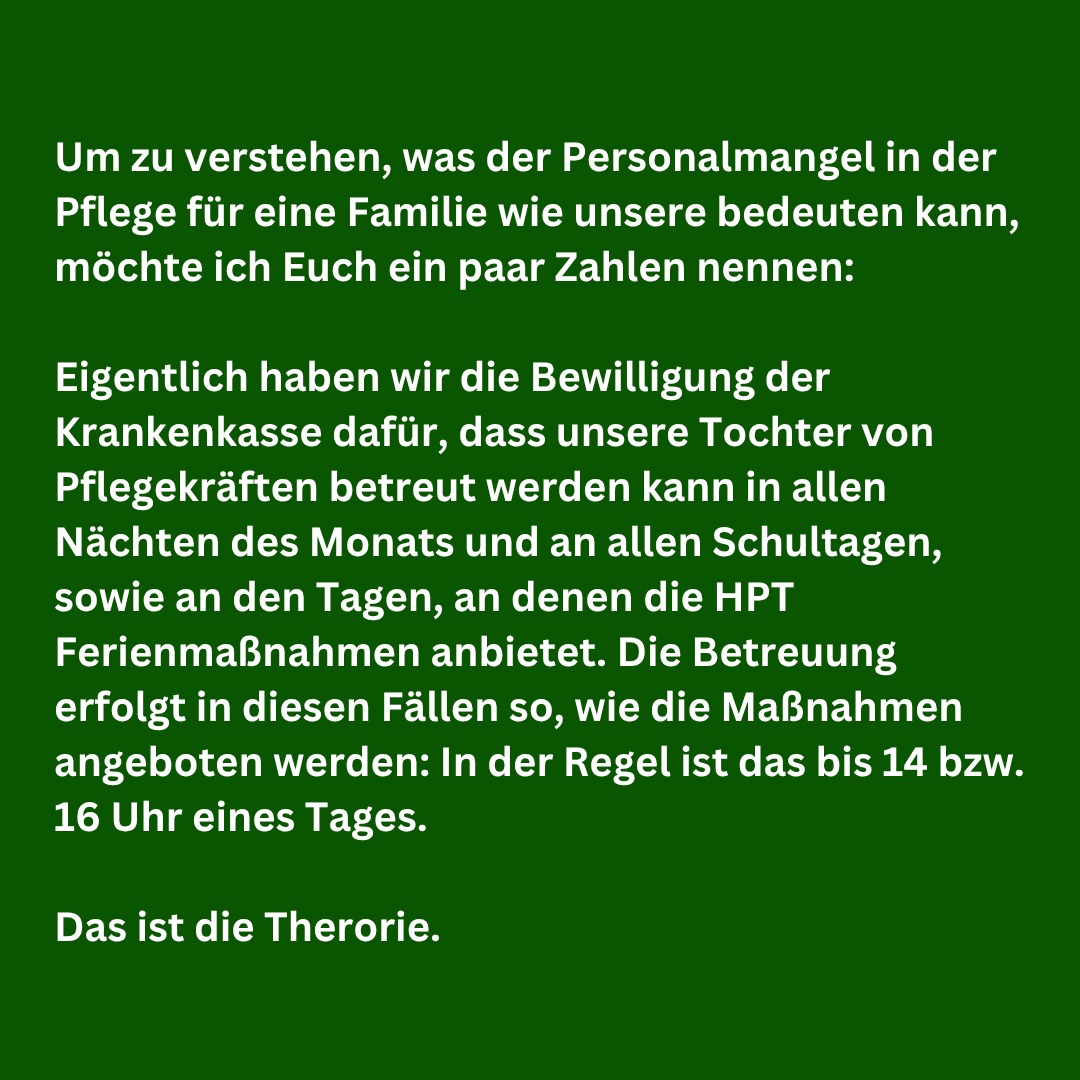 Um zu verstehen, was der Personalmangel in der Pflege für eine Familie wie unsere bedeuten kann, möchte ich Euch ein paar Zahlen nennen:

Eigentlich haben wir die Bewilligung der Krankenkasse dafür, dass unsere Tochter von Pflegekräften betreut werden kann in allen Nächten des Monats und an allen Schultagen, sowie an den Tagen, an denen die HPT Ferienmaßnahmen anbietet. Die Betreuung erfolgt in diesen Fällen so, wie die Maßnahmen angeboten werden: In der Regel ist das bis 14 bzw. 16 Uhr eines Tages.

Das ist die Therorie.